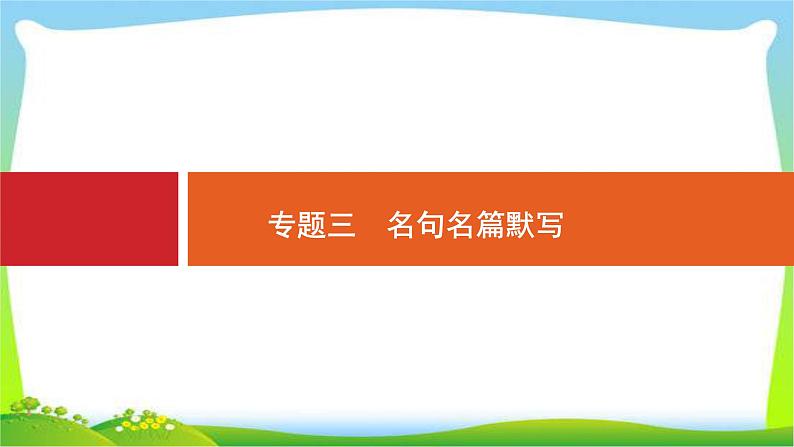 专题三　名句名篇默写